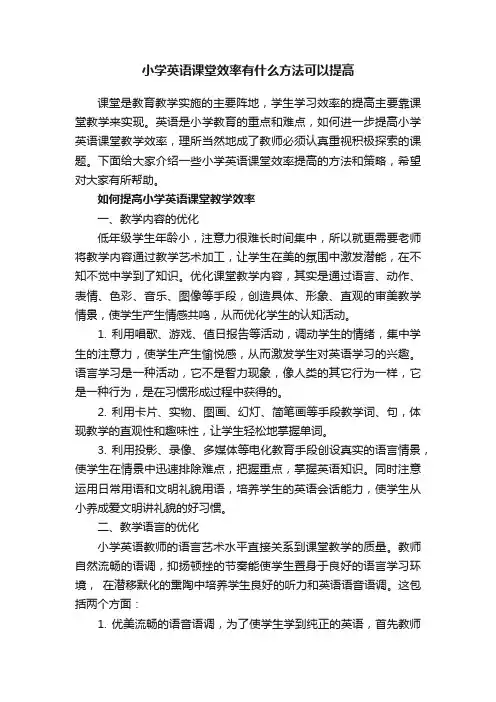 小学英语课堂效率有什么方法可以提高

课堂是教育教学实施的主要阵地，学生学习效率的提高主要靠课堂教学来实现。英语是小学教育的重点和难点，如何进一步提高小学英语课堂教学效率，理所当然地成了教师必须认真重视积极探索的课题。下面给大家介绍一些小学英语课堂效率提高的方法和策略，希望对大家有所帮助。

如何提高小学英语课堂教学效率

一、教学内容的优化

低年级学生年龄小，注意力很难长时间集中，所以就更需要老师将教学内容通过教学艺术加工，让学生在美的氛围中激发潜能，在不知不觉中学到了知识。优化课堂教学内容，其实是通过语言、动作、表情、色彩、音乐、图像等手段，创造具体、形象、直观的审美教学情景，使学生产生情感共鸣，从而优化学生的认知活动。

1. 利用唱歌、游戏、值日报告等活动，调动学生的情绪，集中学生的注意力，使学生产生愉悦感，从而激发学生对英语学习的兴趣。语言学习是一种活动，它不是智力现象，像人类的其它行为一样，它是一种行为，是在习惯形成过程中获得的。

2. 利用卡片、实物、图画、幻灯、简笔画等手段教学词、句，体现教学的直观性和趣味性，让学生轻松地掌握单词。

3. 利用投影、录像、多媒体等电化教育手段创设真实的语言情景，使学生在情景中迅速排除难点，把握重点，掌握英语知识。同时注意运用日常用语和文明礼貌用语，培养学生的英语会话能力，使学生从小养成爱文明讲礼貌的好习惯。

二、教学语言的优化

小学英语教师的语言艺术水平直接关系到课堂教学的质量。教师自然流畅的语调，抑扬顿挫的节奏能使学生置身于良好的语言学习环境， 在潜移默化的熏陶中培养学生良好的听力和英语语音语调。这包括两个方面：

1. 优美流畅的语音语调，为了使学生学到纯正的英语，首先教师